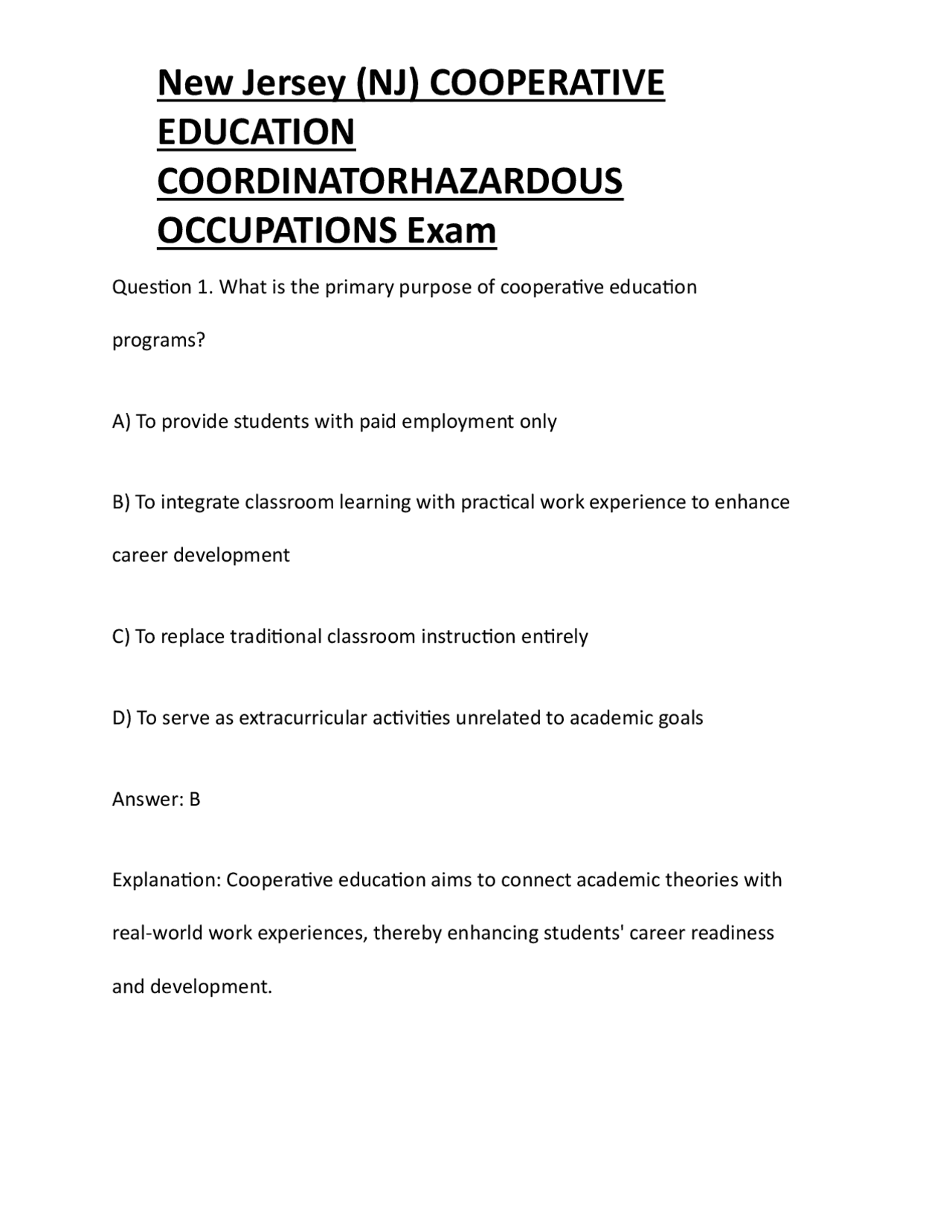 New Jersey (NJ) COOPERATIVE EDUCATION COORDINATORHAZARDOUS OCCUPATIONS Exam

Question 1. What is the primary purpose of cooperative education programs?

A) To provide students with paid employment only

B) To integrate classroom learning with practical work experience to enhance career development

C) To replace traditional classroom instruction entirely

D) To serve as extracurricular activities unrelated to academic goals

Answer: B

Explanation: Cooperative education aims to connect academic theories with real-world work experiences, thereby enhancing students' career readiness and development.